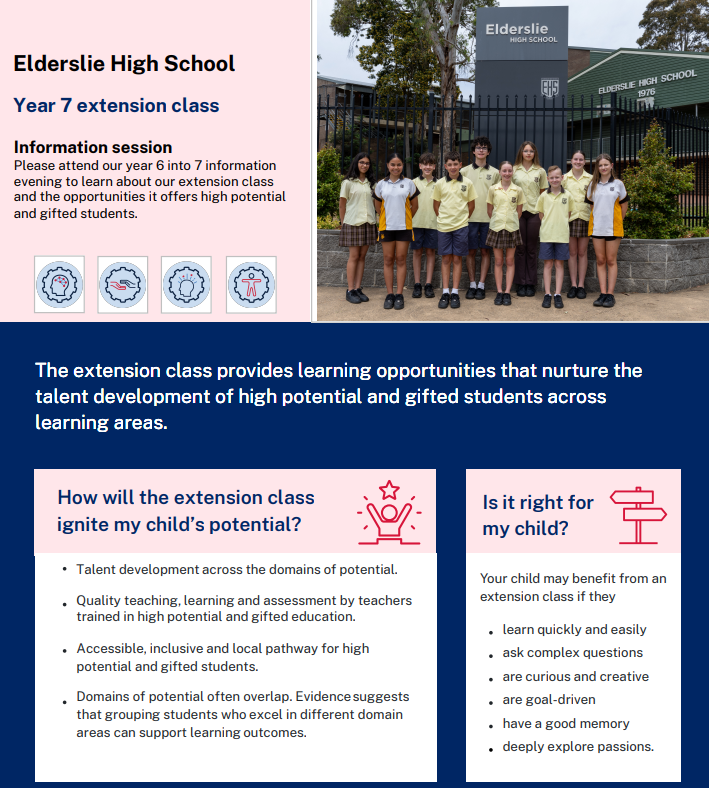 Elderslie High School

Year 7 extension class

Information session

Please attend our year 6 into 7 information evening to learn about our extension class and the opportunities it offers high potential and gifted students.

Elderslie HIGH SCHOOL

ELDERSLIE HIGH SCHOOL 1976

The extension class provides learning opportunities that nurture the talent development of high potential and gifted students across learning areas.

How will the extension class ignite my child's potential?

• Talent development across the domains of potential.
• Quality teaching, learning and assessment by teachers trained in high potential and gifted education.
• Accessible, inclusive and local pathway for high potential and gifted students.
• Domains of potential often overlap. Evidence suggests that grouping students who excel in different domain areas can support learning outcomes.

Is it right for my child?

Your child may benefit from an extension class if they

• learn quickly and easily
• ask complex questions
• are curious and creative
• are goal-driven
• have a good memory
• deeply explore passions.